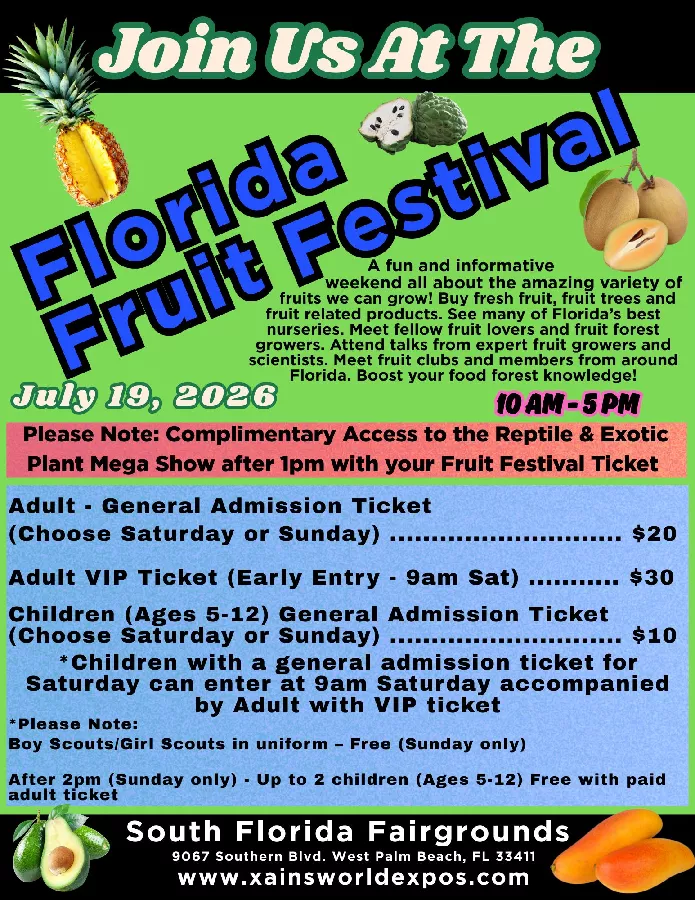 Join Us At The

Florida Fruit Festival

A fun and informative weekend all about the amazing variety of fruits we can grow! Buy fresh fruit, fruit trees and fruit related products. See many of Florida's best nurseries. Meet fellow fruit lovers and fruit forest growers. Attend talks from expert fruit growers and scientists. Meet fruit clubs and members from around Florida. Boost your food forest knowledge!

July 19, 2026

10 AM - 5 PM

Please Note: Complimentary Access to the Reptile & Exotic Plant Mega Show after 1pm with your Fruit Festival Ticket

Adult - General Admission Ticket (Choose Saturday or Sunday) ............................ $20

Adult VIP Ticket (Early Entry - 9am Sat) ........... $30

Children (Ages 5-12) General Admission Ticket (Choose Saturday or Sunday) ............................ $10

*Children with a general admission ticket for Saturday can enter at 9am Saturday accompanied by Adult with VIP ticket

*Please Note:
Boy Scouts/Girl Scouts in uniform – Free (Sunday only)

After 2pm (Sunday only) - Up to 2 children (Ages 5-12) Free with paid adult ticket

South Florida Fairgrounds
9067 Southern Blvd. West Palm Beach, FL 33411
www.xainsworldexpos.com